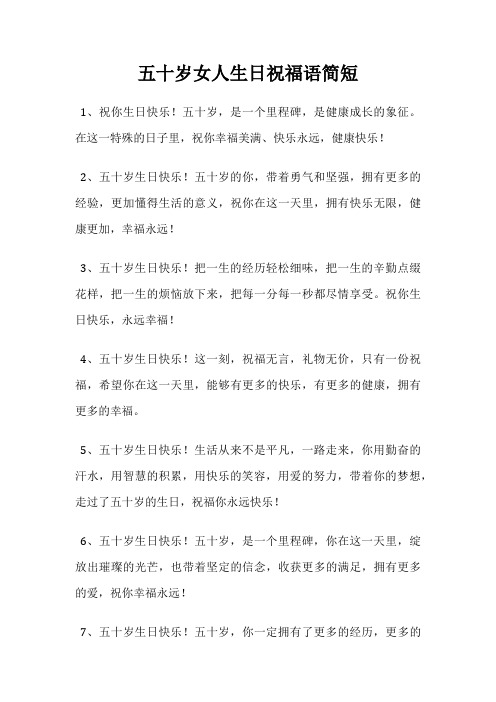 五十岁女人生日祝福语简短

1、祝你生日快乐！五十岁，是一个里程碑，是健康成长的象征。在这一特殊的日子里，祝你幸福美满、快乐永远，健康快乐！

2、五十岁生日快乐！五十岁的你，带着勇气和坚强，拥有更多的经验，更加懂得生活的意义，祝你在这一天里，拥有快乐无限，健康更加，幸福永远！

3、五十岁生日快乐！把一生的经历轻松细味，把一生的辛勤点缀花样，把一生的烦恼放下来，把每一分每一秒都尽情享受。祝你生日快乐，永远幸福！

4、五十岁生日快乐！这一刻，祝福无言，礼物无价，只有一份祝福，希望你在这一天里，能够有更多的快乐，有更多的健康，拥有更多的幸福。

5、五十岁生日快乐！生活从来不是平凡，一路走来，你用勤奋的汗水，用智慧的积累，用快乐的笑容，用爱的努力，带着你的梦想，走过了五十岁的生日，祝福你永远快乐！

6、五十岁生日快乐！五十岁，是一个里程碑，你在这一天里，绽放出璀璨的光芒，也带着坚定的信念，收获更多的满足，拥有更多的爱，祝你幸福永远！

7、五十岁生日快乐！五十岁，你一定拥有了更多的经历，更多的